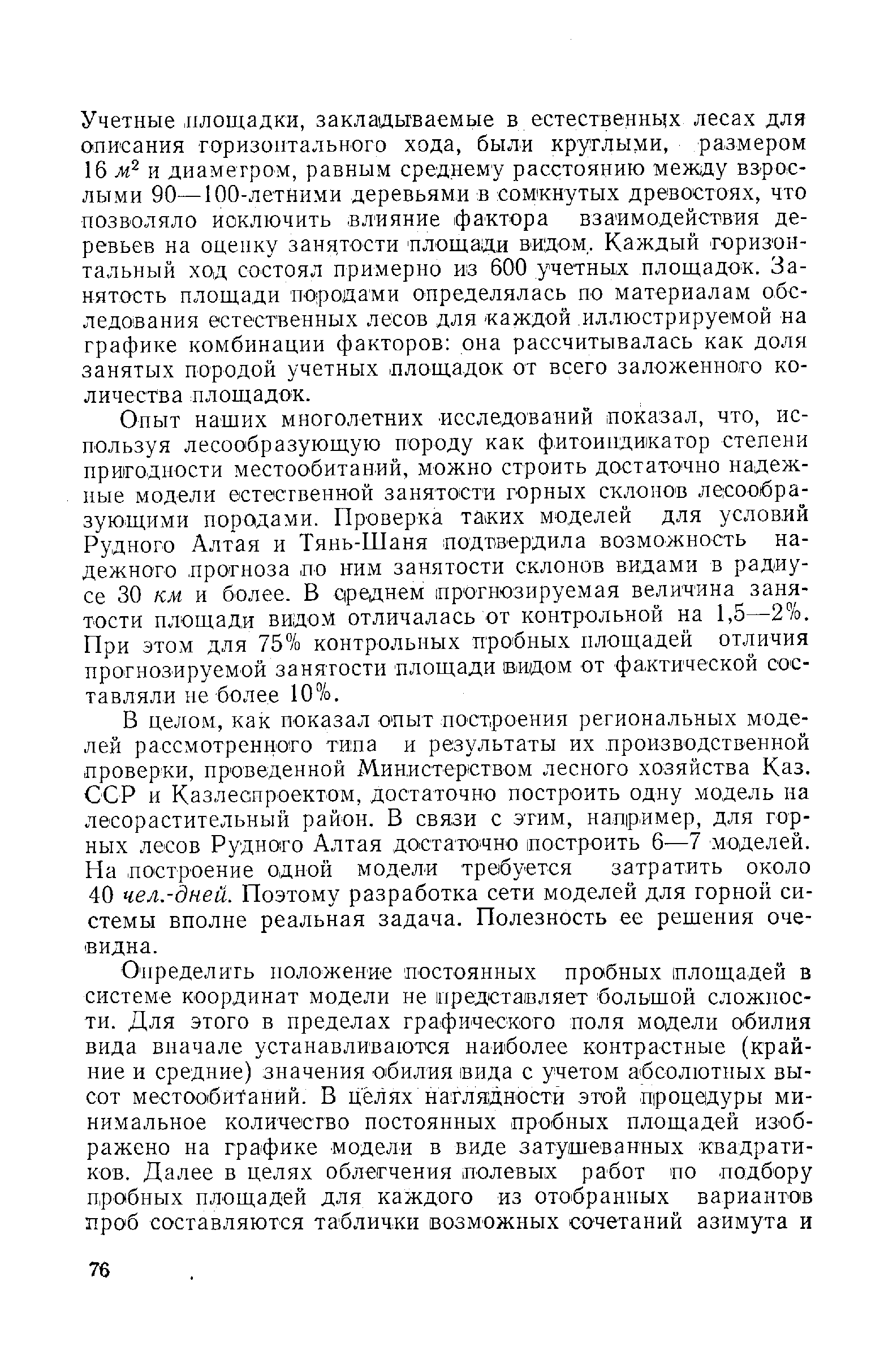 Учетные площадки, закладываемые в естественных лесах для описания горизонтального хода, были круглыми, размером 16 $м^2$ и диаметром, равным среднему расстоянию между взрослыми 90—100-летними деревьями в сомкнутых древостоях, что позволяло исключить влияние фактора взаимодействия деревьев на оценку занятости площади видом. Каждый горизонтальный ход состоял примерно из 600 учетных площадок. Занятость площади породами определялась по материалам обследования естественных лесов для каждой иллюстрируемой на графике комбинации факторов: она рассчитывалась как доля занятых породой учетных площадок от всего заложенного количества площадок.

Опыт наших многолетних исследований показал, что, используя лесообразующую породу как фитоиндикатор степени пригодности местообитаний, можно строить достаточно надежные модели естественной занятости горных склонов лесообразующими породами. Проверка таких моделей для условий Рудного Алтая и Тянь-Шаня подтвердила возможность надежного прогноза по ним занятости склонов видами в радиусе 30 км и более. В среднем прогнозируемая величина занятости площади видом отличалась от контрольной на 1,5—2%. При этом для 75% контрольных пробных площадей отличия прогнозируемой занятости площади видом от фактической составляли не более 10%.

В целом, как показал опыт построения региональных моделей рассмотренного типа и результаты их производственной проверки, проведенной Министерством лесного хозяйства Каз. ССР и Казлеспроектом, достаточно построить одну модель на лесорастительный район. В связи с этим, например, для горных лесов Рудного Алтая достаточно построить 6—7 моделей. На построение одной модели требуется затратить около 40 чел.-дней. Поэтому разработка сети моделей для горной системы вполне реальная задача. Полезность ее решения очевидна.

Определить положение постоянных пробных площадей в системе координат модели не представляет большой сложности. Для этого в пределах графического поля модели обилия вида вначале устанавливаются наиболее контрастные (крайние и средние) значения обилия вида с учетом абсолютных высот местообитаний. В целях наглядности этой процедуры минимальное количество постоянных пробных площадей изображено на графике модели в виде затушеванных квадратиков. Далее в целях облегчения полевых работ по подбору пробных площадей для каждого из отобранных вариантов проб составляются таблички возможных сочетаний азимута и

76